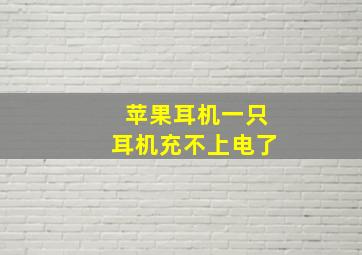 苹果耳机一只
耳机充不上电了